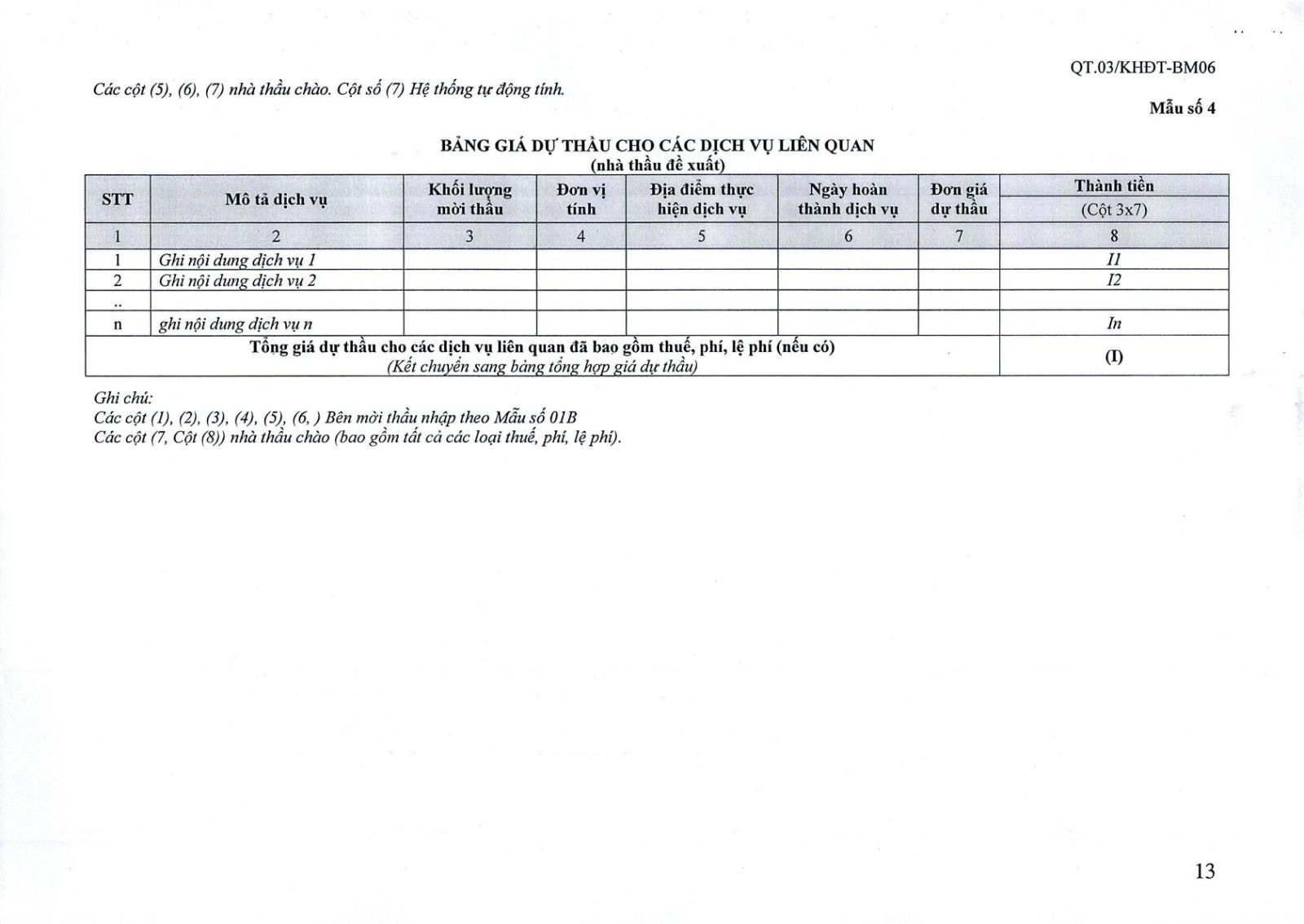 QT.03/KHĐT-BM06

Các cột (5), (6), (7) nhà thầu chào. Cột số (7) Hệ thống tự động tính.

Mẫu số 4

BẢNG GIÁ DỰ THẦU CHO CÁC DỊCH VỤ LIÊN QUAN
(nhà thầu đề xuất)

| STT | Mô tả dịch vụ | Khối lượng mời thầu | Đơn vị tính | Địa điểm thực hiện dịch vụ | Ngày hoàn thành dịch vụ | Đơn giá dự thầu | Thành tiền (Cột 3x7) |
|---|---|---|---|---|---|---|---|
| 1 | 2 | 3 | 4 | 5 | 6 | 7 | 8 |
| 1 | Ghi nội dung dịch vụ 1 | | | | | | I1 |
| 2 | Ghi nội dung dịch vụ 2 | | | | | | I2 |
| .. | | | | | | | |
| n | ghi nội dung dịch vụ n | | | | | | In |
| Tổng giá dự thầu cho các dịch vụ liên quan đã bao gồm thuế, phí, lệ phí (nếu có) (Kết chuyển sang bảng tổng hợp giá dự thầu) | | | | | | | (I) |

Ghi chú:
Các cột (1), (2), (3), (4), (5), (6, ) Bên mời thầu nhập theo Mẫu số 01B
Các cột (7, Cột (8)) nhà thầu chào (bao gồm tất cả các loại thuế, phí, lệ phí).

13